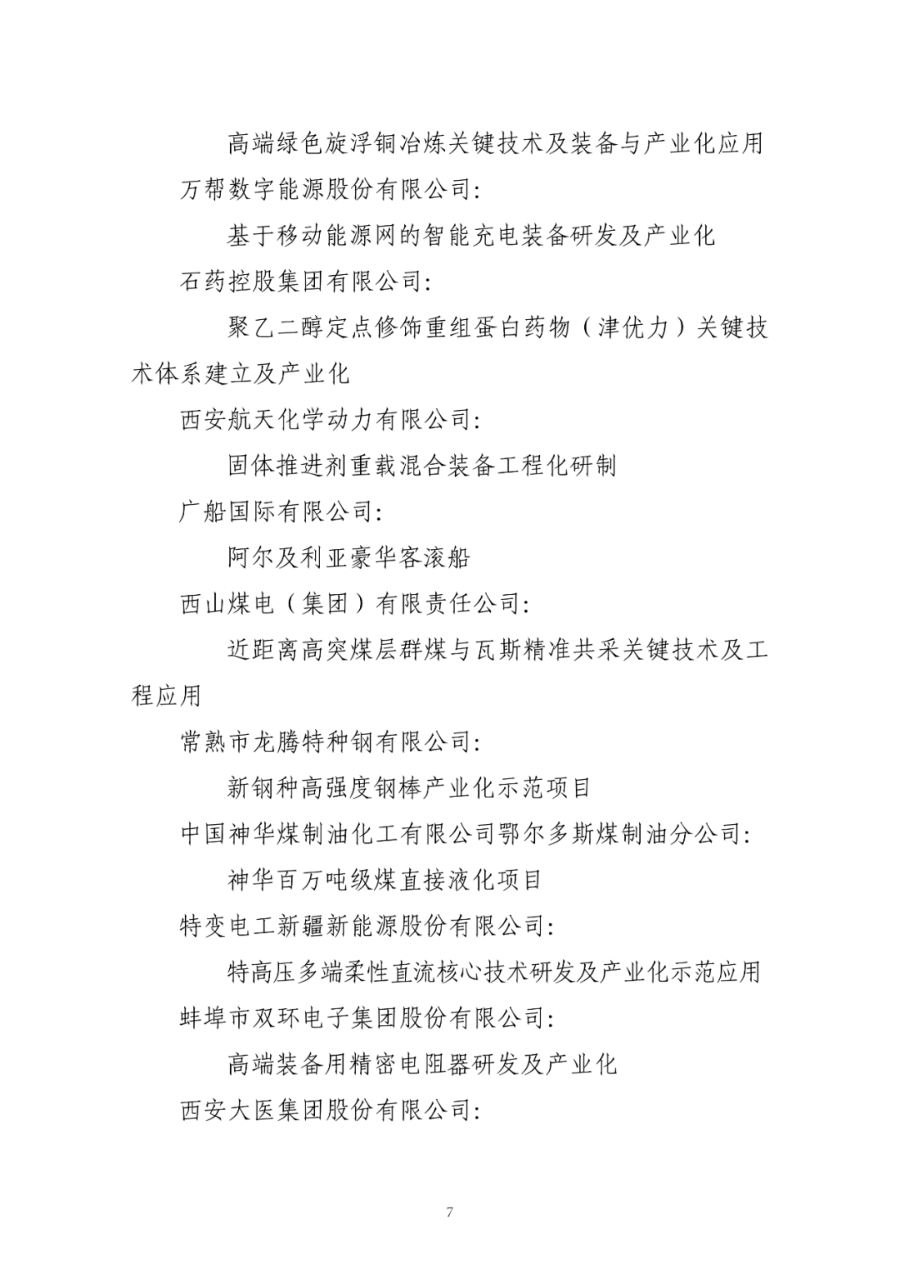 高端绿色旋浮铜冶炼关键技术及装备与产业化应用

万帮数字能源股份有限公司:

基于移动能源网的智能充电装备研发及产业化

石药控股集团有限公司:

聚乙二醇定点修饰重组蛋白药物（津优力）关键技术体系建立及产业化

西安航天化学动力有限公司:

固体推进剂重载混合装备工程化研制

广船国际有限公司:

阿尔及利亚豪华客滚船

西山煤电（集团）有限责任公司:

近距离高突煤层群煤与瓦斯精准共采关键技术及工程应用

常熟市龙腾特种钢有限公司:

新钢种高强度钢棒产业化示范项目

中国神华煤制油化工有限公司鄂尔多斯煤制油分公司:

神华百万吨级煤直接液化项目

特变电工新疆新能源股份有限公司:

特高压多端柔性直流核心技术研发及产业化示范应用

蚌埠市双环电子集团股份有限公司:

高端装备用精密电阻器研发及产业化

西安大医集团股份有限公司:

7